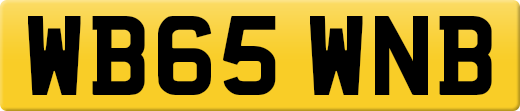 WB65 WNB